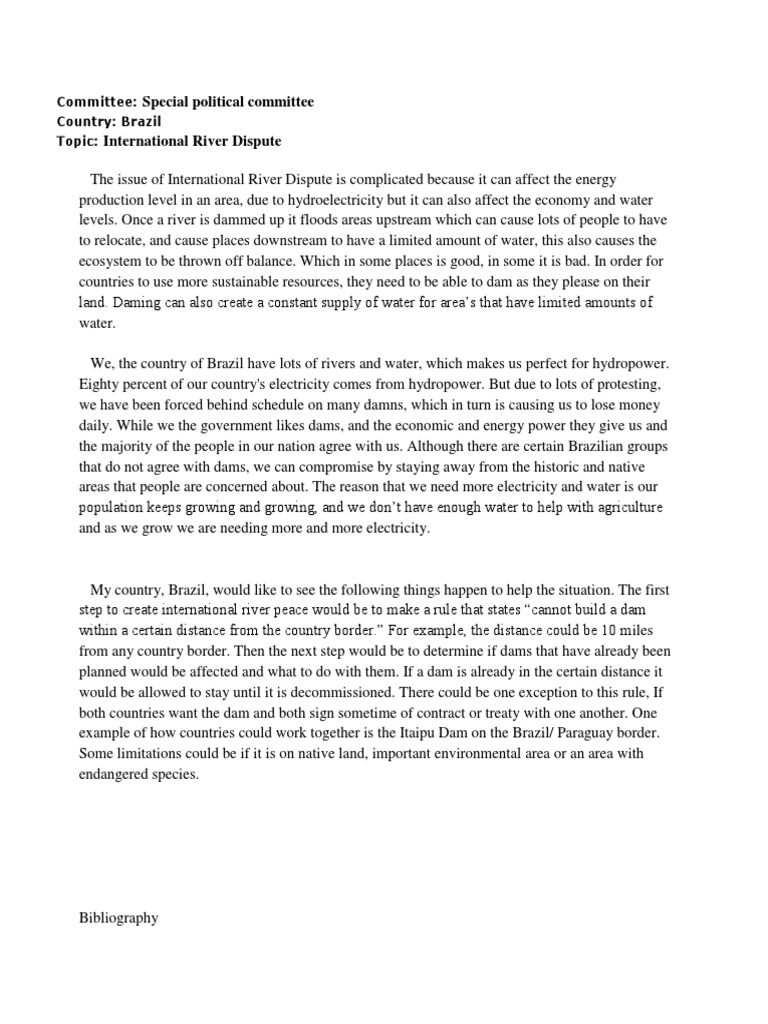 Committee: Special political committee
Country: Brazil
Topic: International River Dispute

The issue of International River Dispute is complicated because it can affect the energy production level in an area, due to hydroelectricity but it can also affect the economy and water levels. Once a river is dammed up it floods areas upstream which can cause lots of people to have to relocate, and cause places downstream to have a limited amount of water, this also causes the ecosystem to be thrown off balance. Which in some places is good, in some it is bad. In order for countries to use more sustainable resources, they need to be able to dam as they please on their land. Daming can also create a constant supply of water for area's that have limited amounts of water.

We, the country of Brazil have lots of rivers and water, which makes us perfect for hydropower. Eighty percent of our country's electricity comes from hydropower. But due to lots of protesting, we have been forced behind schedule on many damns, which in turn is causing us to lose money daily. While we the government likes dams, and the economic and energy power they give us and the majority of the people in our nation agree with us. Although there are certain Brazilian groups that do not agree with dams, we can compromise by staying away from the historic and native areas that people are concerned about. The reason that we need more electricity and water is our population keeps growing and growing, and we don't have enough water to help with agriculture and as we grow we are needing more and more electricity.

My country, Brazil, would like to see the following things happen to help the situation. The first step to create international river peace would be to make a rule that states "cannot build a dam within a certain distance from the country border." For example, the distance could be 10 miles from any country border. Then the next step would be to determine if dams that have already been planned would be affected and what to do with them. If a dam is already in the certain distance it would be allowed to stay until it is decommissioned. There could be one exception to this rule, If both countries want the dam and both sign sometime of contract or treaty with one another. One example of how countries could work together is the Itaipu Dam on the Brazil/ Paraguay border. Some limitations could be if it is on native land, important environmental area or an area with endangered species.

Bibliography